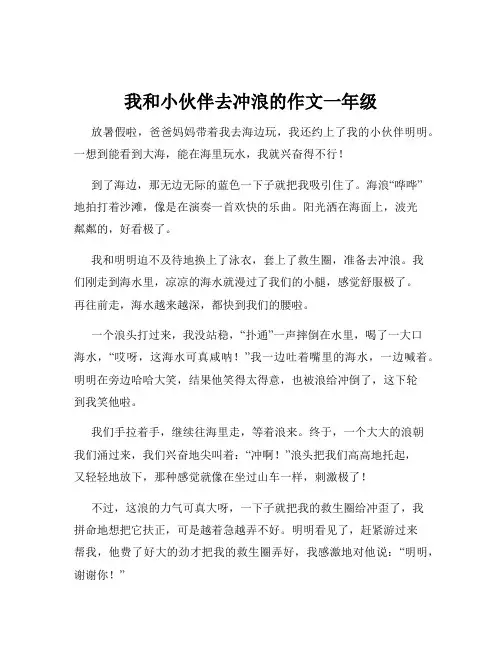 我和小伙伴去冲浪的作文一年级

放暑假啦，爸爸妈妈带着我去海边玩，我还约上了我的小伙伴明明。一想到能看到大海，能在海里玩水，我就兴奋得不行！

到了海边，那无边无际的蓝色一下子就把我吸引住了。海浪“哗哗”地拍打着沙滩，像是在演奏一首欢快的乐曲。阳光洒在海面上，波光粼粼的，好看极了。

我和明明迫不及待地换上了泳衣，套上了救生圈，准备去冲浪。我们刚走到海水里，凉凉的海水就漫过了我们的小腿，感觉舒服极了。再往前走，海水越来越深，都快到我们的腰啦。

一个浪头打过来，我没站稳，“扑通”一声摔倒在水里，喝了一大口海水，“哎呀，这海水可真咸呐！”我一边吐着嘴里的海水，一边喊着。明明在旁边哈哈大笑，结果他笑得太得意，也被浪给冲倒了，这下轮到我笑他啦。

我们手拉着手，继续往海里走，等着浪来。终于，一个大大的浪朝我们涌过来，我们兴奋地尖叫着：“冲啊！”浪头把我们高高地托起，又轻轻地放下，那种感觉就像在坐过山车一样，刺激极了！

不过，这浪的力气可真大呀，一下子就把我的救生圈给冲歪了，我拼命地想把它扶正，可是越着急越弄不好。明明看见了，赶紧游过来帮我，他费了好大的劲才把我的救生圈弄好，我感激地对他说：“明明，谢谢你！”